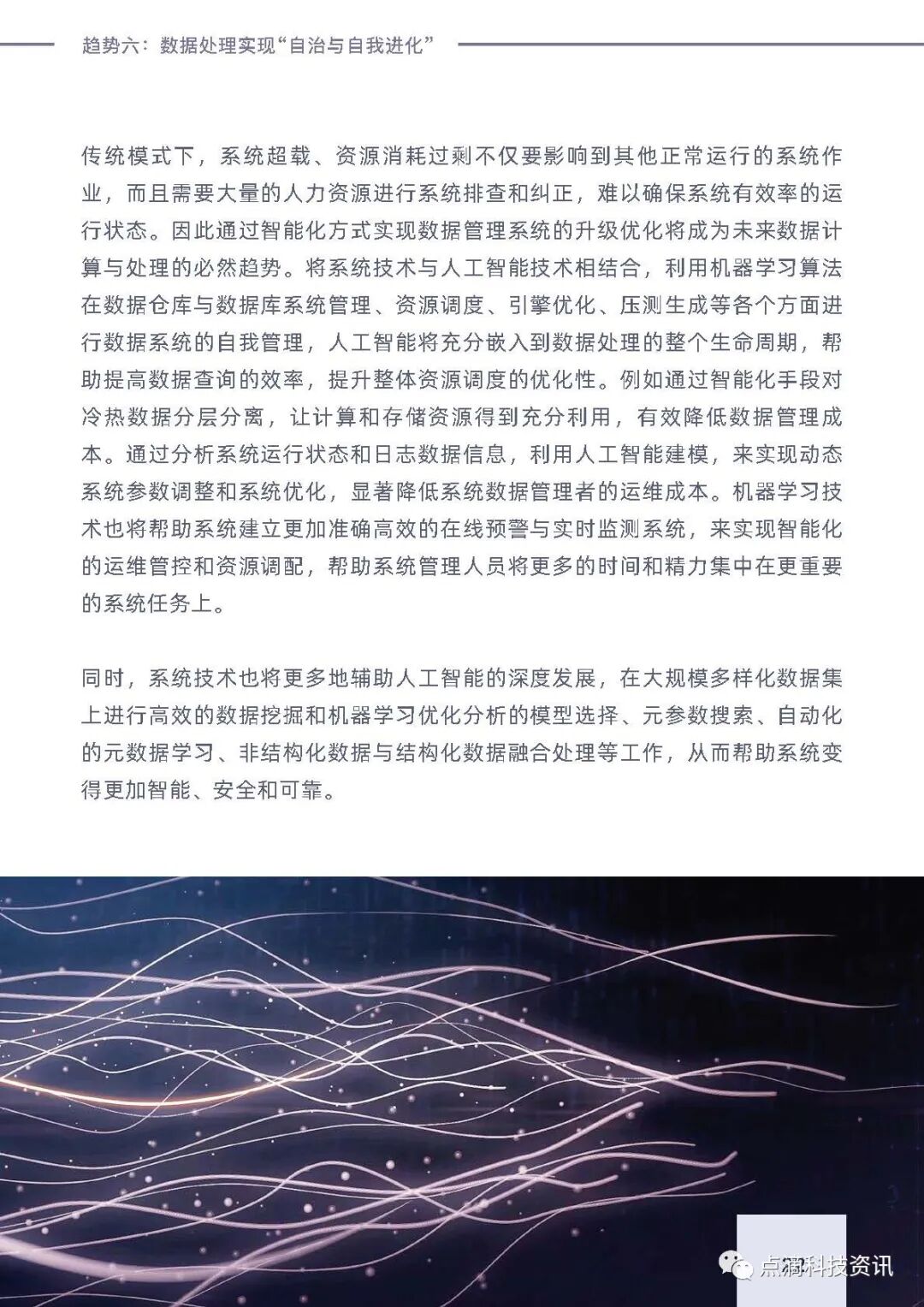 趋势六：数据处理实现“自治与自我进化”

传统模式下，系统超载、资源消耗过剩不仅要影响到其他正常运行的系统作业，而且需要大量的人力资源进行系统排查和纠正，难以确保系统有效率的运行状态。因此通过智能化方式实现数据管理系统的升级优化将成为未来数据计算与处理的必然趋势。将系统技术与人工智能技术相结合，利用机器学习算法在数据仓库与数据库系统管理、资源调度、引擎优化、压测生成等各个方面进行数据系统的自我管理，人工智能将充分嵌入到数据处理的整个生命周期，帮助提高数据查询的效率，提升整体资源调度的优化性。例如通过智能化手段对冷热数据分层分离，让计算和存储资源得到充分利用，有效降低数据管理成本。通过分析系统运行状态和日志数据信息，利用人工智能建模，来实现动态系统参数调整和系统优化，显著降低系统数据管理者的运维成本。机器学习技术也将帮助系统建立更加准确高效的在线预警与实时监测系统，来实现智能化的运维管控和资源调配，帮助系统管理人员将更多的时间和精力集中在更重要的系统任务上。

同时，系统技术也将更多地辅助人工智能的深度发展，在大规模多样化数据集上进行高效的数据挖掘和机器学习优化分析的模型选择、元参数搜索、自动化的元数据学习、非结构化数据与结构化数据融合处理等工作，从而帮助系统变得更加智能、安全和可靠。

点滴科技资讯